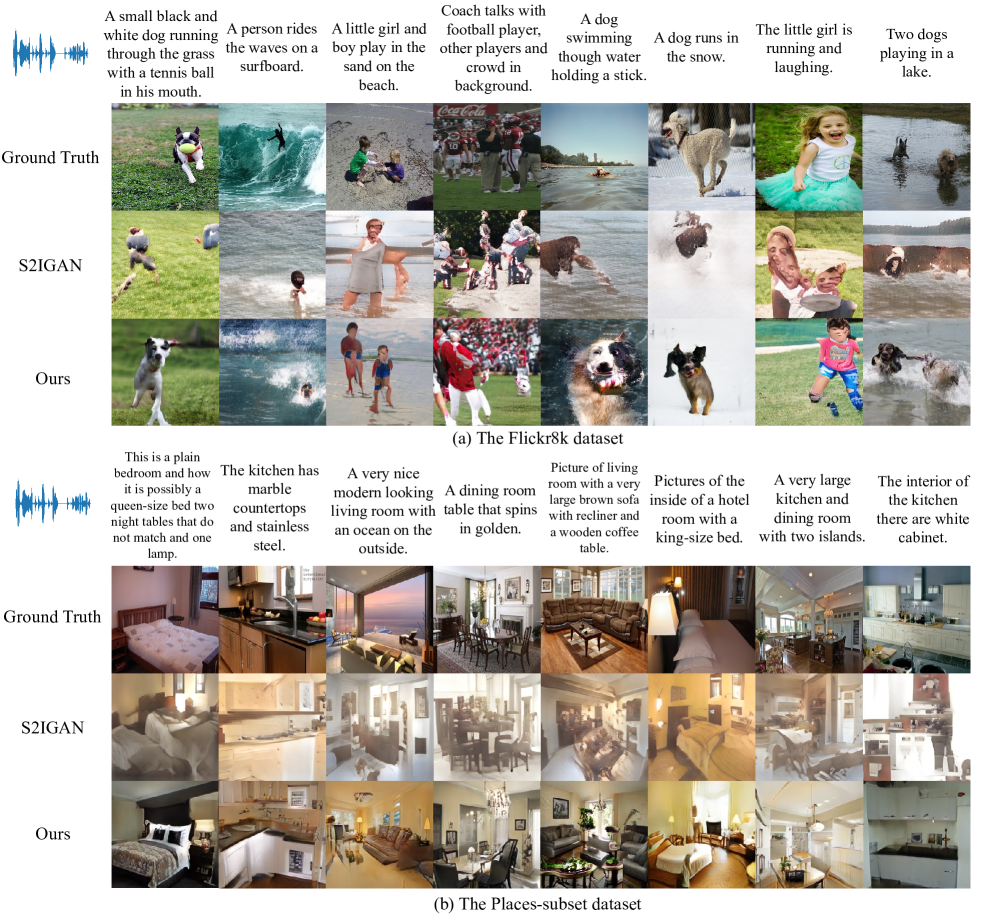 A small black and white dog running through the grass with a tennis ball in his mouth.

A person rides the waves on a surfboard.

A little girl and boy play in the sand on the beach.

Coach talks with football player, other players and crowd in background.

A dog swimming though water holding a stick.

A dog runs in the snow.

The little girl is running and laughing.

Two dogs playing in a lake.

Ground Truth

S2IGAN

Ours

(a) The Flickr8k dataset

This is a plain bedroom and how it is possibly a queen-size bed two night tables that do not match and one lamp.

The kitchen has marble countertops and stainless steel.

A very nice modern looking living room with an ocean on the outside.

A dining room table that spins in golden.

Picture of living room with a very large brown sofa with recliner and a wooden coffee table.

Pictures of the inside of a hotel room with a king-size bed.

A very large kitchen and dining room with two islands.

The interior of the kitchen there are white cabinet.

Ground Truth

S2IGAN

Ours

(b) The Places-subset dataset